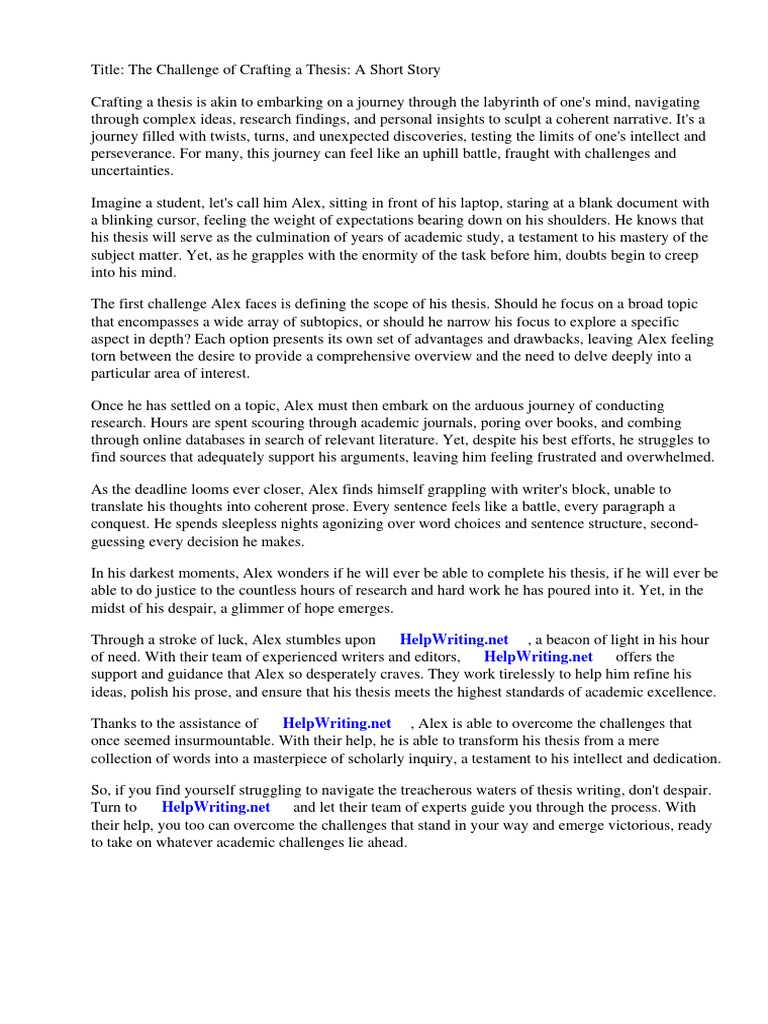 Title: The Challenge of Crafting a Thesis: A Short Story

Crafting a thesis is akin to embarking on a journey through the labyrinth of one's mind, navigating through complex ideas, research findings, and personal insights to sculpt a coherent narrative. It's a journey filled with twists, turns, and unexpected discoveries, testing the limits of one's intellect and perseverance. For many, this journey can feel like an uphill battle, fraught with challenges and uncertainties.

Imagine a student, let's call him Alex, sitting in front of his laptop, staring at a blank document with a blinking cursor, feeling the weight of expectations bearing down on his shoulders. He knows that his thesis will serve as the culmination of years of academic study, a testament to his mastery of the subject matter. Yet, as he grapples with the enormity of the task before him, doubts begin to creep into his mind.

The first challenge Alex faces is defining the scope of his thesis. Should he focus on a broad topic that encompasses a wide array of subtopics, or should he narrow his focus to explore a specific aspect in depth? Each option presents its own set of advantages and drawbacks, leaving Alex feeling torn between the desire to provide a comprehensive overview and the need to delve deeply into a particular area of interest.

Once he has settled on a topic, Alex must then embark on the arduous journey of conducting research. Hours are spent scouring through academic journals, poring over books, and combing through online databases in search of relevant literature. Yet, despite his best efforts, he struggles to find sources that adequately support his arguments, leaving him feeling frustrated and overwhelmed.

As the deadline looms ever closer, Alex finds himself grappling with writer's block, unable to translate his thoughts into coherent prose. Every sentence feels like a battle, every paragraph a conquest. He spends sleepless nights agonizing over word choices and sentence structure, second-guessing every decision he makes.

In his darkest moments, Alex wonders if he will ever be able to complete his thesis, if he will ever be able to do justice to the countless hours of research and hard work he has poured into it. Yet, in the midst of his despair, a glimmer of hope emerges.

Through a stroke of luck, Alex stumbles upon HelpWriting.net , a beacon of light in his hour of need. With their team of experienced writers and editors, HelpWriting.net offers the support and guidance that Alex so desperately craves. They work tirelessly to help him refine his ideas, polish his prose, and ensure that his thesis meets the highest standards of academic excellence.

Thanks to the assistance of HelpWriting.net , Alex is able to overcome the challenges that once seemed insurmountable. With their help, he is able to transform his thesis from a mere collection of words into a masterpiece of scholarly inquiry, a testament to his intellect and dedication.

So, if you find yourself struggling to navigate the treacherous waters of thesis writing, don't despair. Turn to HelpWriting.net and let their team of experts guide you through the process. With their help, you too can overcome the challenges that stand in your way and emerge victorious, ready to take on whatever academic challenges lie ahead.